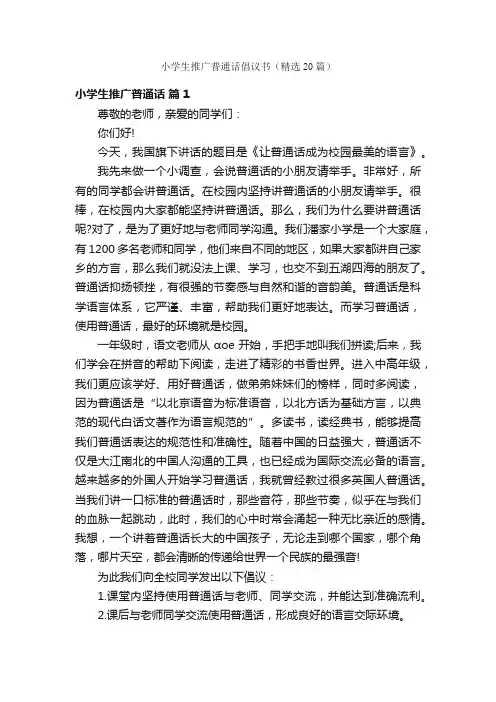 小学生推广普通话倡议书（精选20篇）

小学生推广普通话 篇1

尊敬的老师，亲爱的同学们：

你们好!

今天，我国旗下讲话的题目是《让普通话成为校园最美的语言》。

我先来做一个小调查，会说普通话的小朋友请举手。非常好，所有的同学都会讲普通话。在校园内坚持讲普通话的小朋友请举手。很棒，在校园内大家都能坚持讲普通话。那么，我们为什么要讲普通话呢?对了，是为了更好地与老师同学沟通。我们潘家小学是一个大家庭，有1200多名老师和同学，他们来自不同的地区，如果大家都讲自己家乡的方言，那么我们就没法上课、学习，也交不到五湖四海的朋友了。普通话抑扬顿挫，有很强的节奏感与自然和谐的音韵美。普通话是科学语言体系，它严谨、丰富，帮助我们更好地表达。而学习普通话，使用普通话，最好的环境就是校园。

一年级时，语文老师从 αoe 开始，手把手地叫我们拼读;后来，我们学会在拼音的帮助下阅读，走进了精彩的书香世界。进入中高年级，我们更应该学好、用好普通话，做弟弟妹妹们的榜样，同时多阅读，因为普通话是“以北京语音为标准语音，以北方话为基础方言，以典范的现代白话文著作为语言规范的”。多读书，读经典书，能够提高我们普通话表达的规范性和准确性。随着中国的日益强大，普通话不仅是大江南北的中国人沟通的工具，也已经成为国际交流必备的语言。越来越多的外国人开始学习普通话，我就曾经教过很多英国人普通话。当我们讲一口标准的普通话时，那些音符，那些节奏，似乎在与我们的血脉一起跳动，此时，我们的心中时常会涌起一种无比亲近的感情。我想，一个讲着普通话长大的中国孩子，无论走到哪个国家，哪个角落，哪片天空，都会清晰的传递给世界一个民族的最强音!

为此我们向全校同学发出以下倡议：

1.课堂内坚持使用普通话与老师、同学交流，并能达到准确流利。

2.课后与老师同学交流使用普通话，形成良好的语言交际环境。